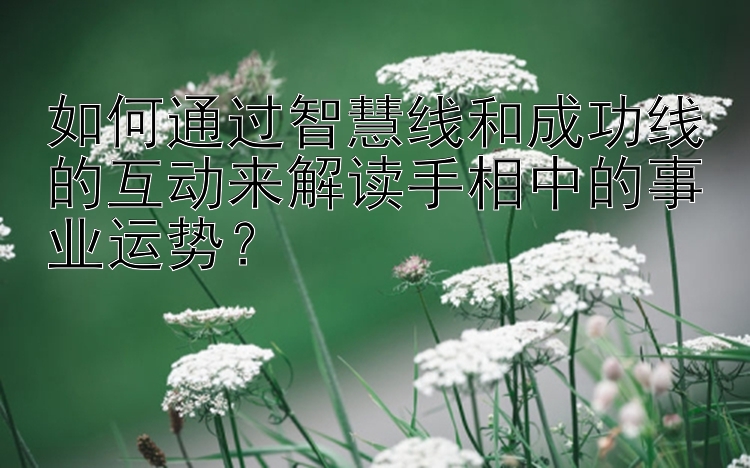 如何通过智慧线和成功线的互动来解读手相中的事业运势？